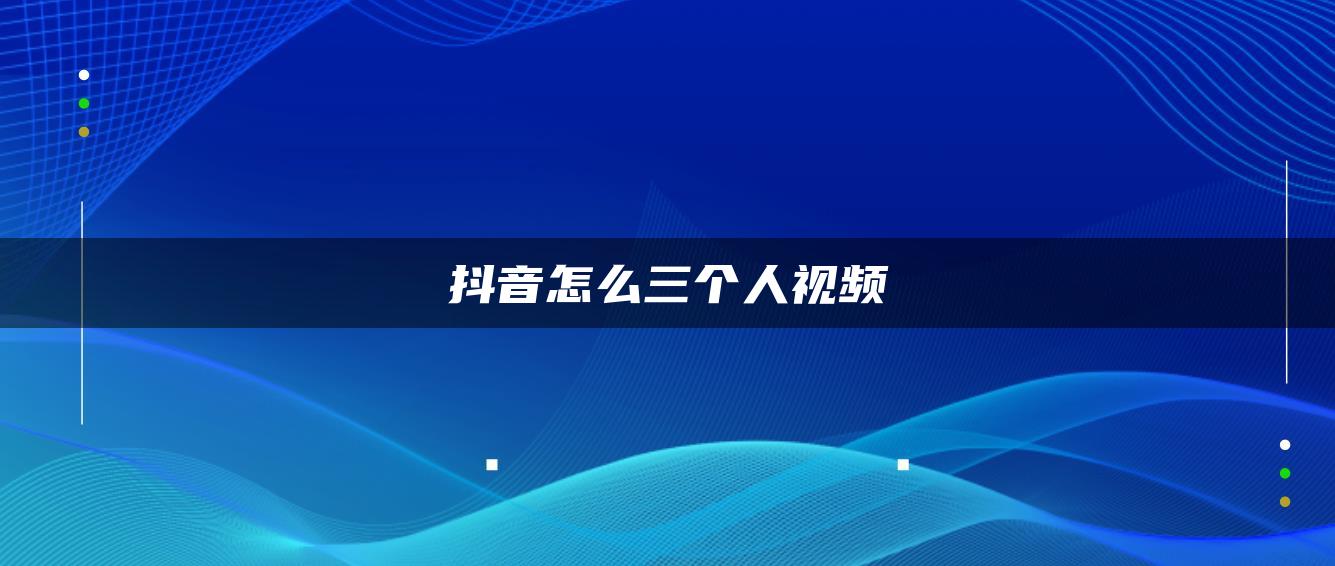 抖音怎么三个人视频